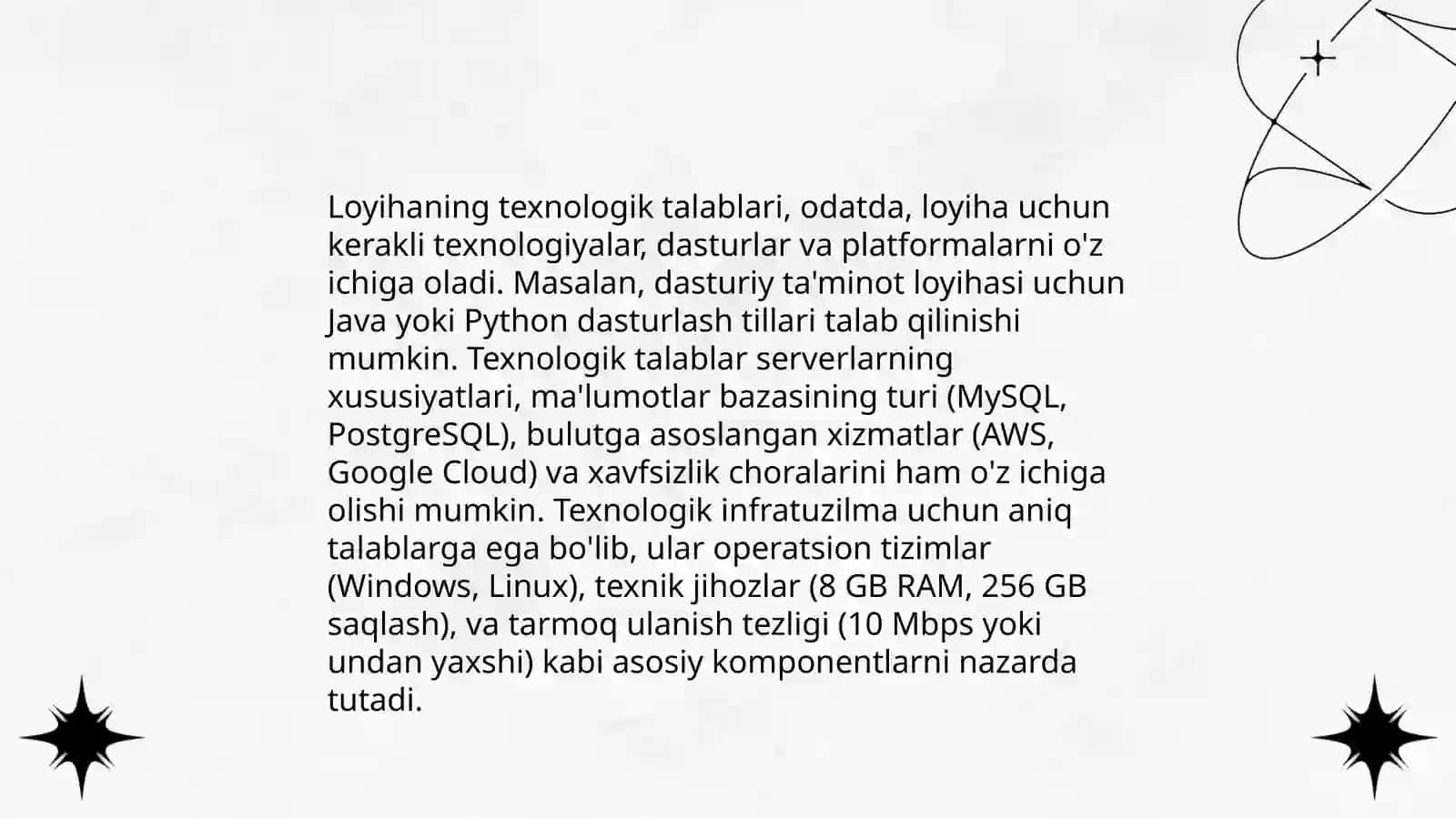 Loyihaning texnologik talablari, odatda, loyiha uchun kerakli texnologiyalar, dasturlar va platformalarni o'z ichiga oladi. Masalan, dasturiy ta'minot loyihasi uchun Java yoki Python dasturlash tillari talab qilinishi mumkin. Texnologik talablar serverlarning xususiyatlari, ma'lumotlar bazasining turi (MySQL, PostgreSQL), bulutga asoslangan xizmatlar (AWS, Google Cloud) va xavfsizlik choralarini ham o'z ichiga olishi mumkin. Texnologik infratuzilma uchun aniq talablarga ega bo'lib, ular operatsion tizimlar (Windows, Linux), texnik jihozlar (8 GB RAM, 256 GB saqlash), va tarmoq ulanish tezligi (10 Mbps yoki undan yaxshi) kabi asosiy komponentlarni nazarda tutadi.